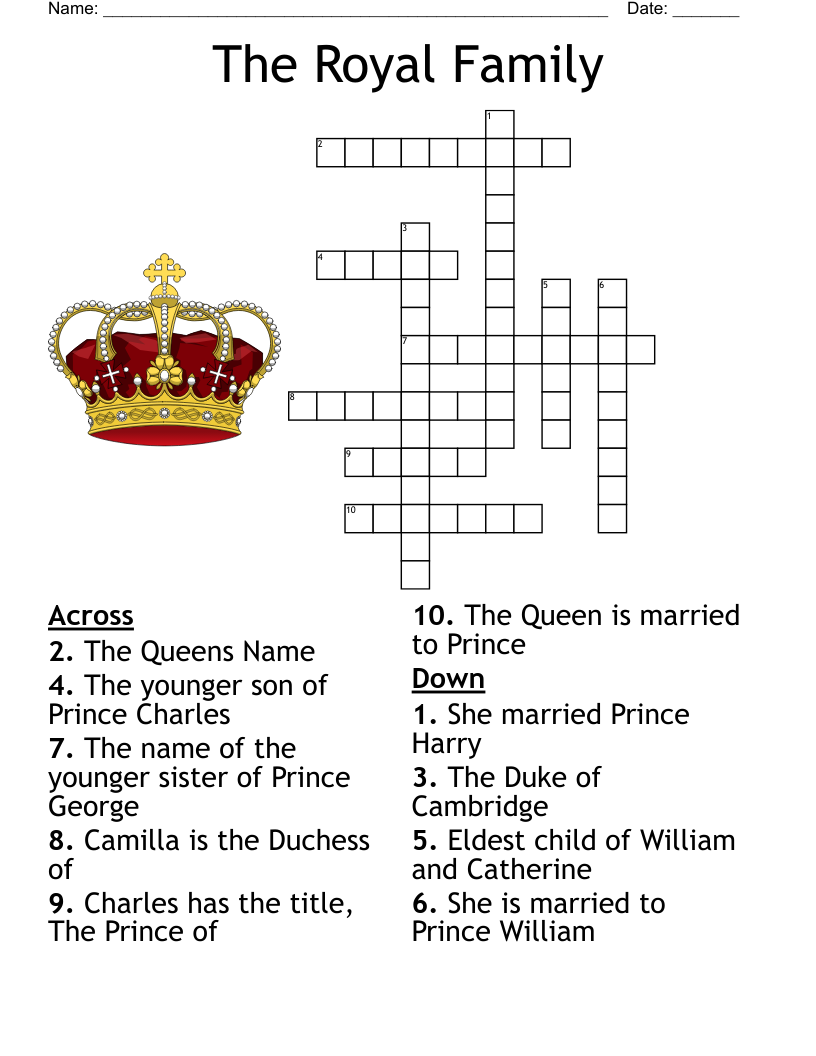 Name: ____ Date: ____

The Royal Family

1
2
3
4
5
6
7
8
9
10

Across
2. The Queens Name
4. The younger son of Prince Charles
7. The name of the younger sister of Prince George
8. Camilla is the Duchess of
9. Charles has the title, The Prince of

10. The Queen is married to Prince

Down
1. She married Prince Harry
3. The Duke of Cambridge
5. Eldest child of William and Catherine
6. She is married to Prince William